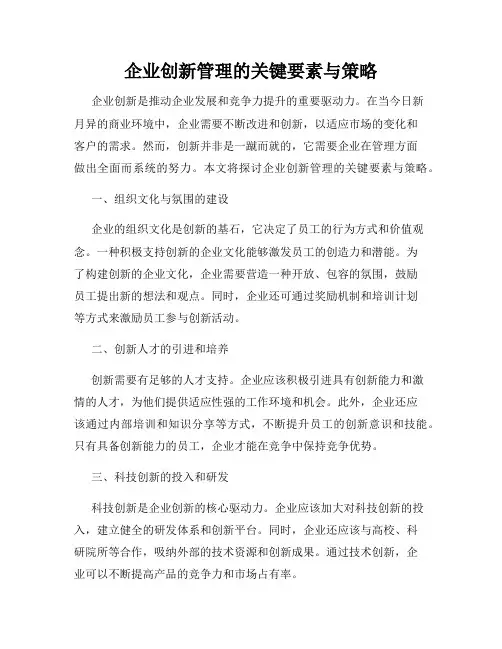 企业创新管理的关键要素与策略

企业创新是推动企业发展和竞争力提升的重要驱动力。在当今日新月异的商业环境中，企业需要不断改进和创新，以适应市场的变化和客户的需求。然而，创新并非是一蹴而就的，它需要企业在管理方面做出全面而系统的努力。本文将探讨企业创新管理的关键要素与策略。

一、组织文化与氛围的建设

企业的组织文化是创新的基石，它决定了员工的行为方式和价值观念。一种积极支持创新的企业文化能够激发员工的创造力和潜能。为了构建创新的企业文化，企业需要营造一种开放、包容的氛围，鼓励员工提出新的想法和观点。同时，企业还可通过奖励机制和培训计划等方式来激励员工参与创新活动。

二、创新人才的引进和培养

创新需要有足够的人才支持。企业应该积极引进具有创新能力和激情的人才，为他们提供适应性强的工作环境和机会。此外，企业还应该通过内部培训和知识分享等方式，不断提升员工的创新意识和技能。只有具备创新能力的员工，企业才能在竞争中保持竞争优势。

三、科技创新的投入和研发

科技创新是企业创新的核心驱动力。企业应该加大对科技创新的投入，建立健全的研发体系和创新平台。同时，企业还应该与高校、科研院所等合作，吸纳外部的技术资源和创新成果。通过技术创新，企业可以不断提高产品的竞争力和市场占有率。